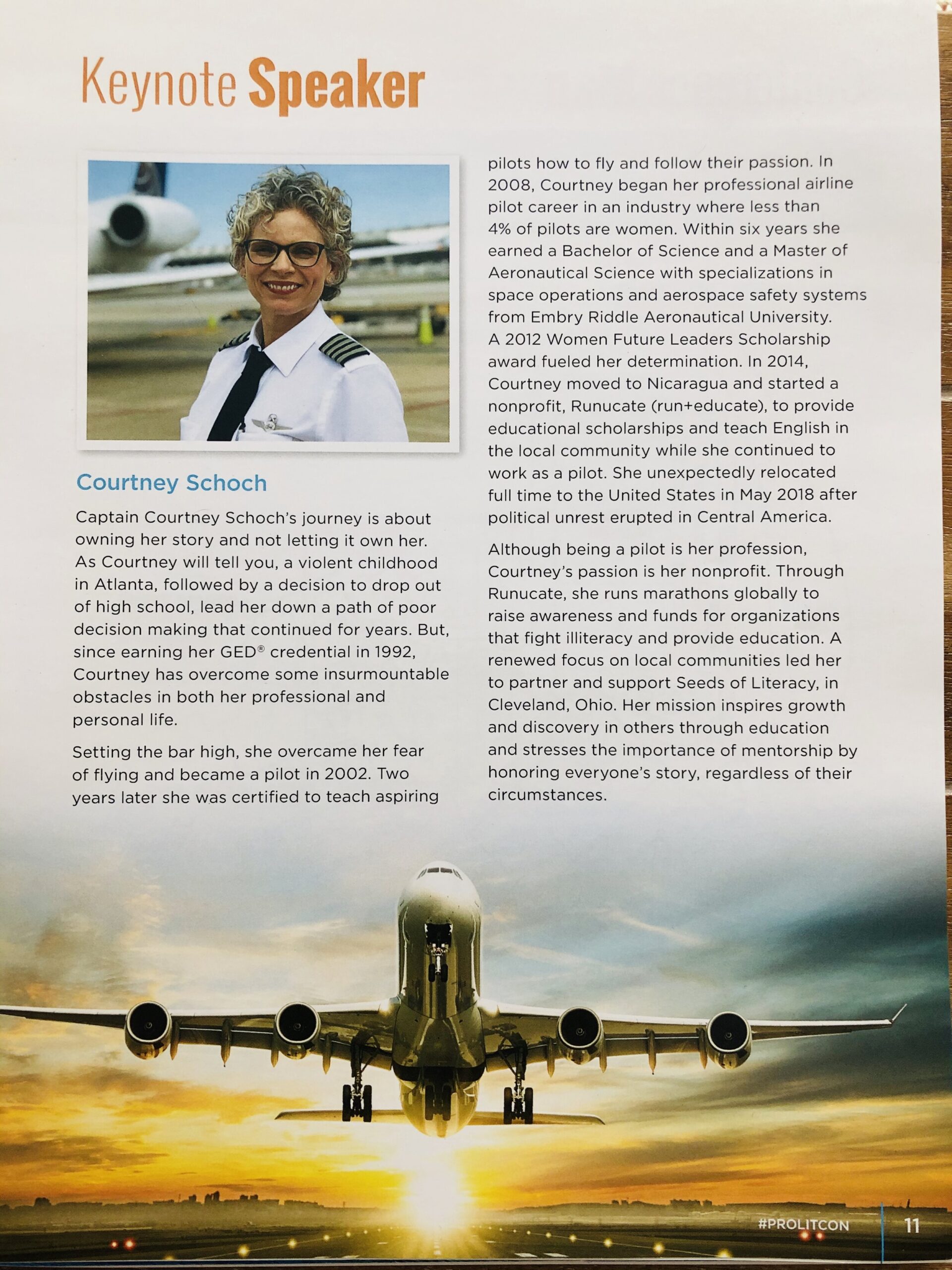 Keynote Speaker

Courtney Schoch

Captain Courtney Schoch's journey is about owning her story and not letting it own her. As Courtney will tell you, a violent childhood in Atlanta, followed by a decision to drop out of high school, lead her down a path of poor decision making that continued for years. But, since earning her GED® credential in 1992, Courtney has overcome some insurmountable obstacles in both her professional and personal life.

Setting the bar high, she overcame her fear of flying and became a pilot in 2002. Two years later she was certified to teach aspiring pilots how to fly and follow their passion. In 2008, Courtney began her professional airline pilot career in an industry where less than 4% of pilots are women. Within six years she earned a Bachelor of Science and a Master of Aeronautical Science with specializations in space operations and aerospace safety systems from Embry Riddle Aeronautical University. A 2012 Women Future Leaders Scholarship award fueled her determination. In 2014, Courtney moved to Nicaragua and started a nonprofit, Runucate (run+educate), to provide educational scholarships and teach English in the local community while she continued to work as a pilot. She unexpectedly relocated full time to the United States in May 2018 after political unrest erupted in Central America.

Although being a pilot is her profession, Courtney's passion is her nonprofit. Through Runucate, she runs marathons globally to raise awareness and funds for organizations that fight illiteracy and provide education. A renewed focus on local communities led her to partner and support Seeds of Literacy, in Cleveland, Ohio. Her mission inspires growth and discovery in others through education and stresses the importance of mentorship by honoring everyone's story, regardless of their circumstances.

#PROLITCON 11